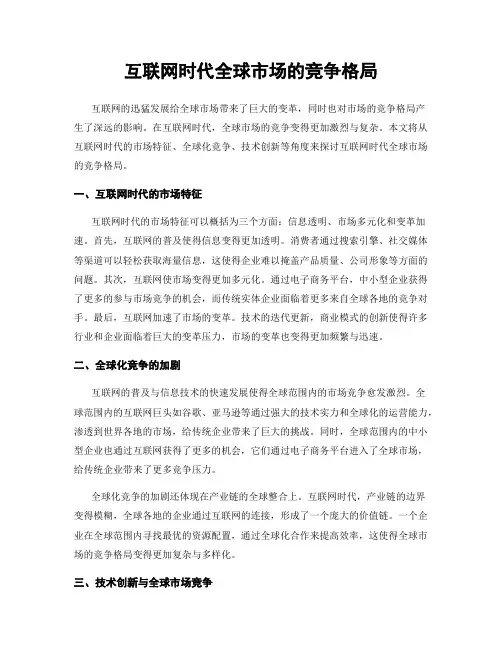 互联网时代全球市场的竞争格局

互联网的迅猛发展给全球市场带来了巨大的变革，同时也对市场的竞争格局产生了深远的影响。在互联网时代，全球市场的竞争变得更加激烈与复杂。本文将从互联网时代的市场特征、全球化竞争、技术创新等角度来探讨互联网时代全球市场的竞争格局。

一、互联网时代的市场特征

互联网时代的市场特征可以概括为三个方面：信息透明、市场多元化和变革加速。首先，互联网的普及使得信息变得更加透明。消费者通过搜索引擎、社交媒体等渠道可以轻松获取海量信息，这使得企业难以掩盖产品质量、公司形象等方面的问题。其次，互联网使市场变得更加多元化。通过电子商务平台，中小型企业获得了更多的参与市场竞争的机会，而传统实体企业面临着更多来自全球各地的竞争对手。最后，互联网加速了市场的变革。技术的迭代更新，商业模式的创新使得许多行业和企业面临着巨大的变革压力，市场的变革也变得更加频繁与迅速。

二、全球化竞争的加剧

互联网的普及与信息技术的快速发展使得全球范围内的市场竞争愈发激烈。全球范围内的互联网巨头如谷歌、亚马逊等通过强大的技术实力和全球化的运营能力，渗透到世界各地的市场，给传统企业带来了巨大的挑战。同时，全球范围内的中小型企业也通过互联网获得了更多的机会，它们通过电子商务平台进入了全球市场，给传统企业带来了更多竞争压力。

全球化竞争的加剧还体现在产业链的全球整合上。互联网时代，产业链的边界变得模糊，全球各地的企业通过互联网的连接，形成了一个庞大的价值链。一个企业在全球范围内寻找最优的资源配置，通过全球化合作来提高效率，这使得全球市场的竞争格局变得更加复杂与多样化。

三、技术创新与全球市场竞争